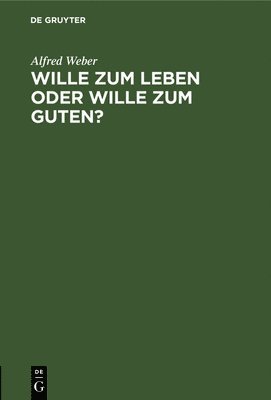 DE GRUYTER

Alfred Weber

WILLE ZUM LEBEN ODER WILLE ZUM GUTEN?

DE
G